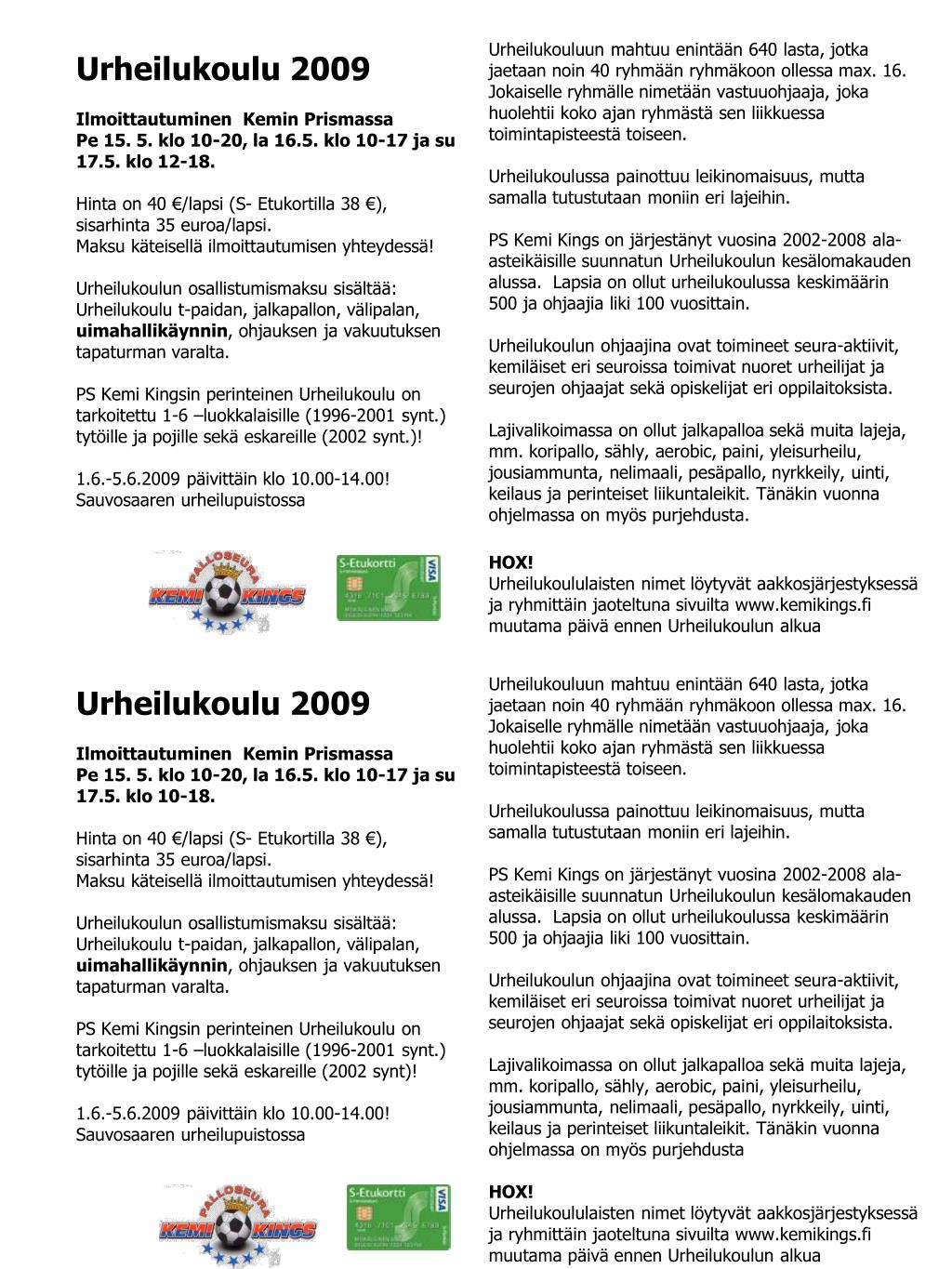 Urheilukoulu 2009

Ilmoittautuminen  Kemin Prismassa
Pe 15. 5. klo 10-20, la 16.5. klo 10-17 ja su 17.5. klo 12-18.

Hinta on 40 €/lapsi (S- Etukortilla 38 €), sisarhinta 35 euroa/lapsi.
Maksu käteisellä ilmoittautumisen yhteydessä!

Urheilukoulun osallistumismaksu sisältää: Urheilukoulu t-paidan, jalkapallon, välipalan, uimahallikäynnin, ohjauksen ja vakuutuksen tapaturman varalta.

PS Kemi Kingsin perinteinen Urheilukoulu on tarkoitettu 1-6 –luokkalaisille (1996-2001 synt.) tytöille ja pojille sekä eskareille (2002 synt.)!

1.6.-5.6.2009 päivittäin klo 10.00-14.00!
Sauvosaaren urheilupuistossa

PALLOSEURA KEMI KINGS

S-Etukortti VISA

Urheilukouluun mahtuu enintään 640 lasta, jotka jaetaan noin 40 ryhmään ryhmäkoon ollessa max. 16. Jokaiselle ryhmälle nimetään vastuuohjaaja, joka huolehtii koko ajan ryhmästä sen liikkuessa toimintapisteestä toiseen.

Urheilukoulussa painottuu leikinomaisuus, mutta samalla tutustutaan moniin eri lajeihin.

PS Kemi Kings on järjestänyt vuosina 2002-2008 ala-asteikäisille suunnatun Urheilukoulun kesälomakauden alussa.  Lapsia on ollut urheilukoulussa keskimäärin 500 ja ohjaajia liki 100 vuosittain.

Urheilukoulun ohjaajina ovat toimineet seura-aktiivit, kemiläiset eri seuroissa toimivat nuoret urheilijat ja seurojen ohjaajat sekä opiskelijat eri oppilaitoksista.

Lajivalikoimassa on ollut jalkapalloa sekä muita lajeja, mm. koripallo, sähly, aerobic, paini, yleisurheilu, jousiammunta, nelimaali, pesäpallo, nyrkkeily, uinti, keilaus ja perinteiset liikuntaleikit. Tänäkin vuonna ohjelmassa on myös purjehdusta.

HOX!
Urheilukoululaisten nimet löytyvät aakkosjärjestyksessä ja ryhmittäin jaoteltuna sivuilta www.kemikings.fi muutama päivä ennen Urheilukoulun alkua

Urheilukoulu 2009

Ilmoittautuminen  Kemin Prismassa
Pe 15. 5. klo 10-20, la 16.5. klo 10-17 ja su 17.5. klo 10-18.

Hinta on 40 €/lapsi (S- Etukortilla 38 €), sisarhinta 35 euroa/lapsi.
Maksu käteisellä ilmoittautumisen yhteydessä!

Urheilukoulun osallistumismaksu sisältää: Urheilukoulu t-paidan, jalkapallon, välipalan, uimahallikäynnin, ohjauksen ja vakuutuksen tapaturman varalta.

PS Kemi Kingsin perinteinen Urheilukoulu on tarkoitettu 1-6 –luokkalaisille (1996-2001 synt.) tytöille ja pojille sekä eskareille (2002 synt)!

1.6.-5.6.2009 päivittäin klo 10.00-14.00!
Sauvosaaren urheilupuistossa

PALLOSEURA KEMI KINGS

S-Etukortti VISA

Urheilukouluun mahtuu enintään 640 lasta, jotka jaetaan noin 40 ryhmään ryhmäkoon ollessa max. 16. Jokaiselle ryhmälle nimetään vastuuohjaaja, joka huolehtii koko ajan ryhmästä sen liikkuessa toimintapisteestä toiseen.

Urheilukoulussa painottuu leikinomaisuus, mutta samalla tutustutaan moniin eri lajeihin.

PS Kemi Kings on järjestänyt vuosina 2002-2008 ala-asteikäisille suunnatun Urheilukoulun kesälomakauden alussa.  Lapsia on ollut urheilukoulussa keskimäärin 500 ja ohjaajia liki 100 vuosittain.

Urheilukoulun ohjaajina ovat toimineet seura-aktiivit, kemiläiset eri seuroissa toimivat nuoret urheilijat ja seurojen ohjaajat sekä opiskelijat eri oppilaitoksista.

Lajivalikoimassa on ollut jalkapalloa sekä muita lajeja, mm. koripallo, sähly, aerobic, paini, yleisurheilu, jousiammunta, nelimaali, pesäpallo, nyrkkeily, uinti, keilaus ja perinteiset liikuntaleikit. Tänäkin vuonna ohjelmassa on myös purjehdusta

HOX!
Urheilukoululaisten nimet löytyvät aakkosjärjestyksessä ja ryhmittäin jaoteltuna sivuilta www.kemikings.fi muutama päivä ennen Urheilukoulun alkua